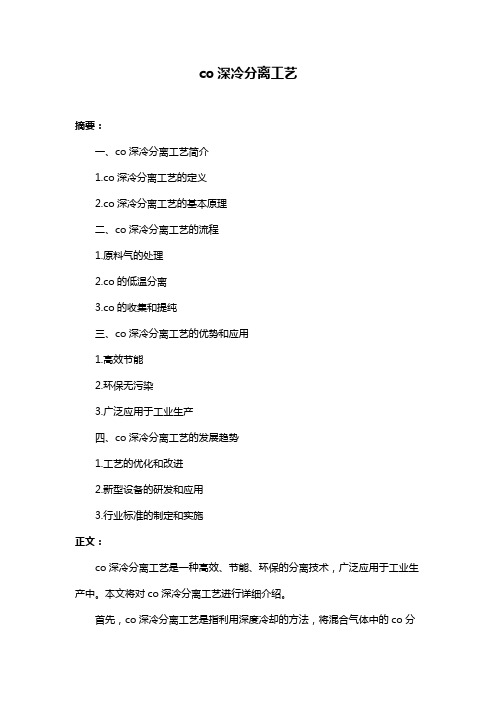 co 深冷分离工艺

摘要：

一、co 深冷分离工艺简介

1.co 深冷分离工艺的定义

2.co 深冷分离工艺的基本原理

二、co 深冷分离工艺的流程

1.原料气的处理

2.co 的低温分离

3.co 的收集和提纯

三、co 深冷分离工艺的优势和应用

1.高效节能

2.环保无污染

3.广泛应用于工业生产

四、co 深冷分离工艺的发展趋势

1.工艺的优化和改进

2.新型设备的研发和应用

3.行业标准的制定和实施

正文：

co 深冷分离工艺是一种高效、节能、环保的分离技术，广泛应用于工业生产中。本文将对 co 深冷分离工艺进行详细介绍。

首先，co 深冷分离工艺是指利用深度冷却的方法，将混合气体中的 co 分